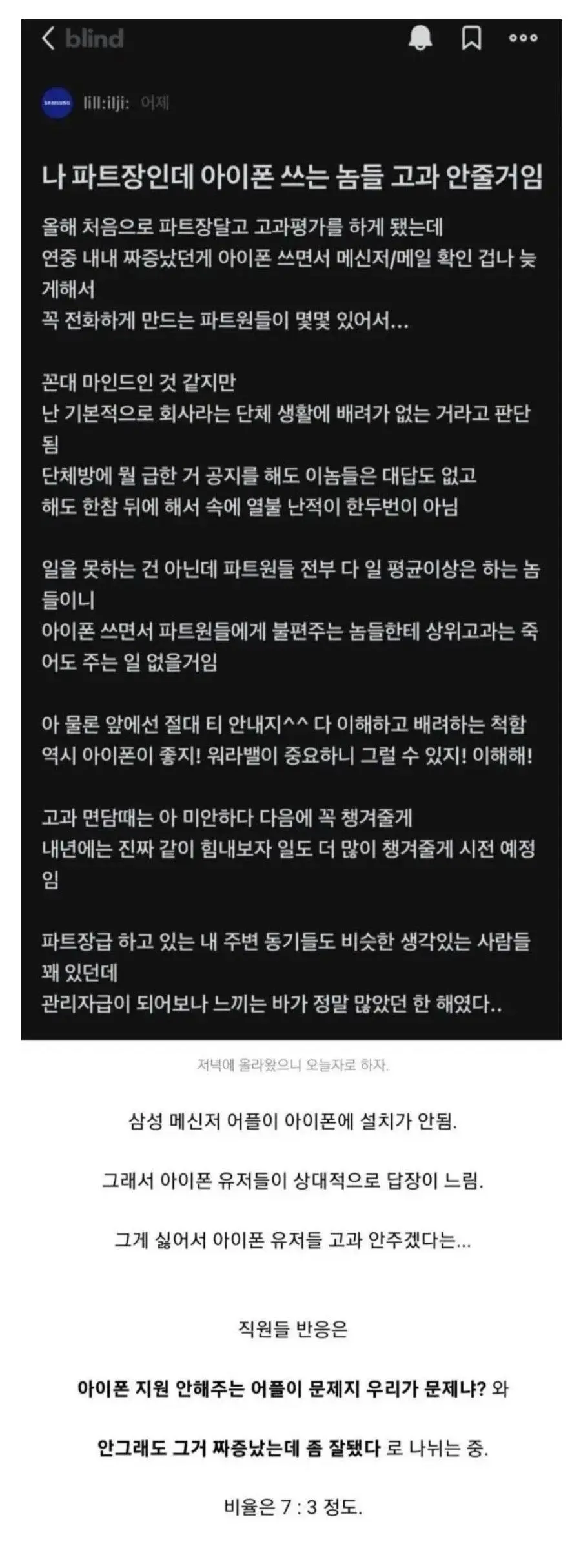 blind

SAMSUNG lill:ilji: 어제

나 파트장인데 아이폰 쓰는 놈들 고과 안줄거임

올해 처음으로 파트장달고 고과평가를 하게 됐는데
연중 내내 짜증났던게 아이폰 쓰면서 메신저/메일 확인 겁나 늦게해서
꼭 전화하게 만드는 파트원들이 몇몇 있어서...

꼰대 마인드인 것 같지만
난 기본적으로 회사라는 단체 생활에 배려가 없는 거라고 판단됨
단체방에 뭘 급한 거 공지를 해도 이놈들은 대답도 없고
해도 한참 뒤에 해서 속에 열불 난적이 한두번이 아님

일을 못하는 건 아닌데 파트원들 전부 다 일 평균이상은 하는 놈들이니
아이폰 쓰면서 파트원들에게 불편주는 놈들한테 상위고과는 죽어도 주는 일 없을거임

아 물론 앞에선 절대 티 안내지^^ 다 이해하고 배려하는 척함
역시 아이폰이 좋지! 워라밸이 중요하니 그럴 수 있지! 이해해!

고과 면담때는 아 미안하다 다음에 꼭 챙겨줄게
내년에는 진짜 같이 힘내보자 일도 더 많이 챙겨줄게 시전 예정임

파트장급 하고 있는 내 주변 동기들도 비슷한 생각있는 사람들 꽤 있던데
관리자급이 되어보나 느끼는 바가 정말 많았던 한 해였다..

저녁에 올라왔으니 오늘자로 하자.

삼성 메신저 어플이 아이폰에 설치가 안됨.

그래서 아이폰 유저들이 상대적으로 답장이 느림.

그게 싫어서 아이폰 유저들 고과 안주겠다는...

직원들 반응은

아이폰 지원 안해주는 어플이 문제지 우리가 문제냐? 와

안그래도 그거 짜증났는데 좀 잘됐다 로 나뉘는 중.

비율은 7 : 3 정도.